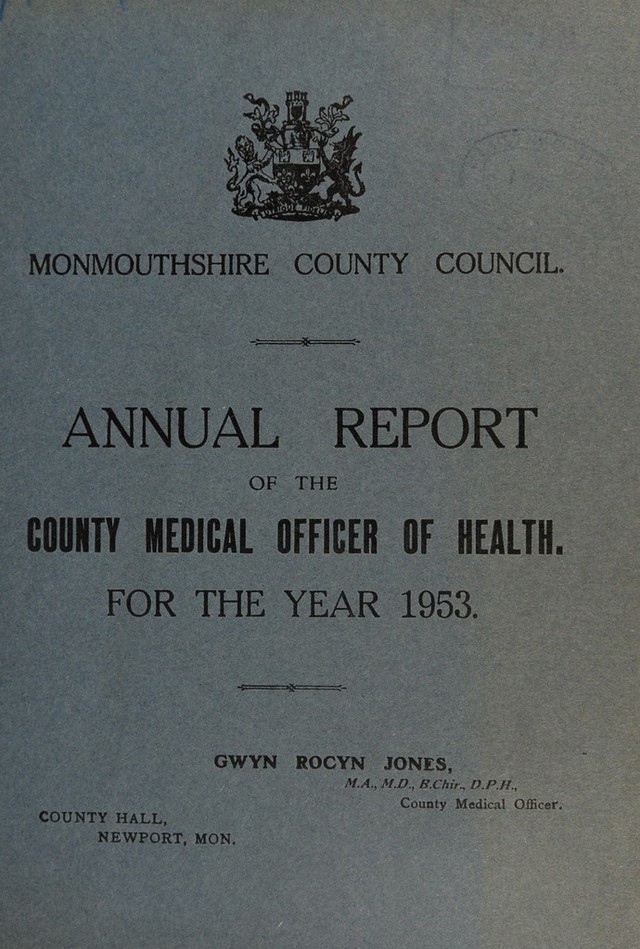 MONMOUTHSHIRE COUNTY COUNCIL.

ANNUAL REPORT

OF THE

COUNTY MEDICAL OFFICER OF HEALTH.

FOR THE YEAR 1953.

GWYN ROCYN JONES,
M.A., M.D., B.Chir., D.P.H.,
County Medical Officer.

COUNTY HALL,
NEWPORT, MON.